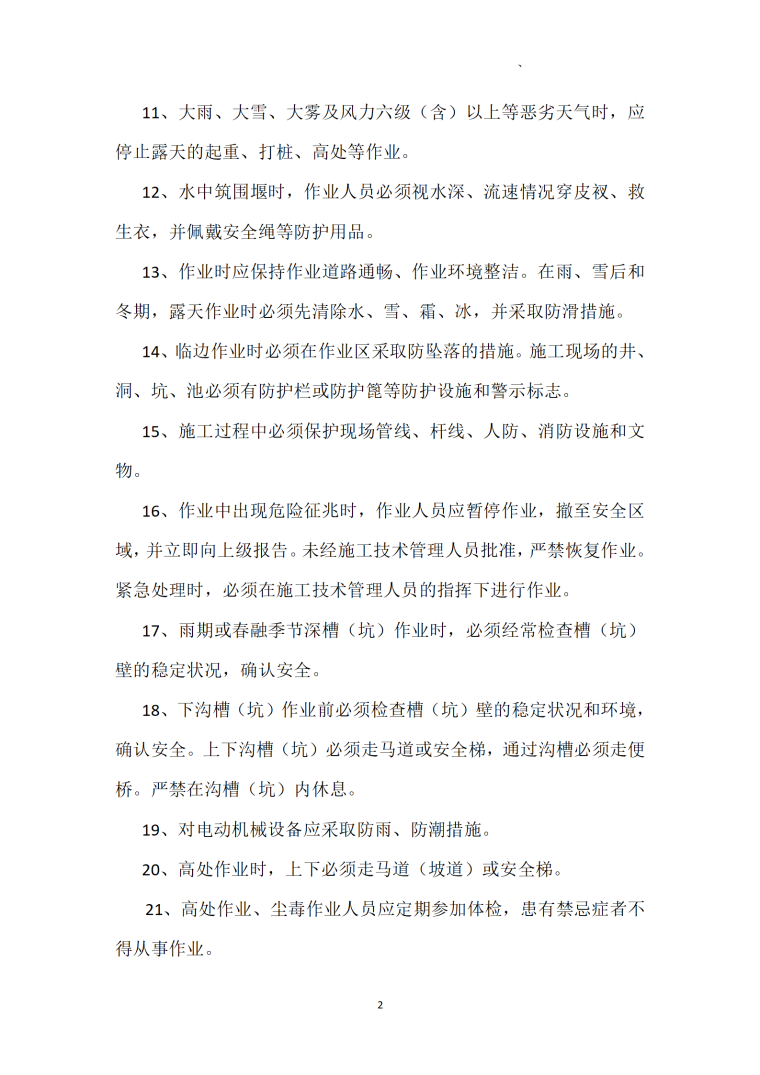 `

11、大雨、大雪、大雾及风力六级（含）以上等恶劣天气时，应停止露天的起重、打桩、高处等作业。

12、水中筑围堰时，作业人员必须视水深、流速情况穿皮衩、救生衣，并佩戴安全绳等防护用品。

13、作业时应保持作业道路通畅、作业环境整洁。在雨、雪后和冬期，露天作业时必须先清除水、雪、霜、冰，并采取防滑措施。

14、临边作业时必须在作业区采取防坠落的措施。施工现场的井、洞、坑、池必须有防护栏或防护篦等防护设施和警示标志。

15、施工过程中必须保护现场管线、杆线、人防、消防设施和文物。

16、作业中出现危险征兆时，作业人员应暂停作业，撤至安全区域，并立即向上级报告。未经施工技术管理人员批准，严禁恢复作业。紧急处理时，必须在施工技术管理人员的指挥下进行作业。

17、雨期或春融季节深槽（坑）作业时，必须经常检查槽（坑）壁的稳定状况，确认安全。

18、下沟槽（坑）作业前必须检查槽（坑）壁的稳定状况和环境，确认安全。上下沟槽（坑）必须走马道或安全梯，通过沟槽必须走便桥。严禁在沟槽（坑）内休息。

19、对电动机械设备应采取防雨、防潮措施。

20、高处作业时，上下必须走马道（坡道）或安全梯。

21、高处作业、尘毒作业人员应定期参加体检，患有禁忌症者不得从事作业。

2